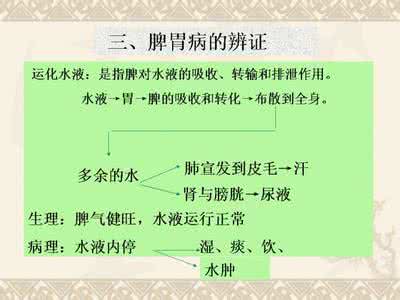 三、脾胃病的辨证

运化水液：是指脾对水液的吸收、转输和排泄作用。

水液→胃→脾的吸收和转化→布散到全身。

多余的水

肺宣发到皮毛→汗

肾与膀胱→尿液

生理：脾气健旺，水液运行正常

病理：水液内停

湿、痰、饮、

水肿